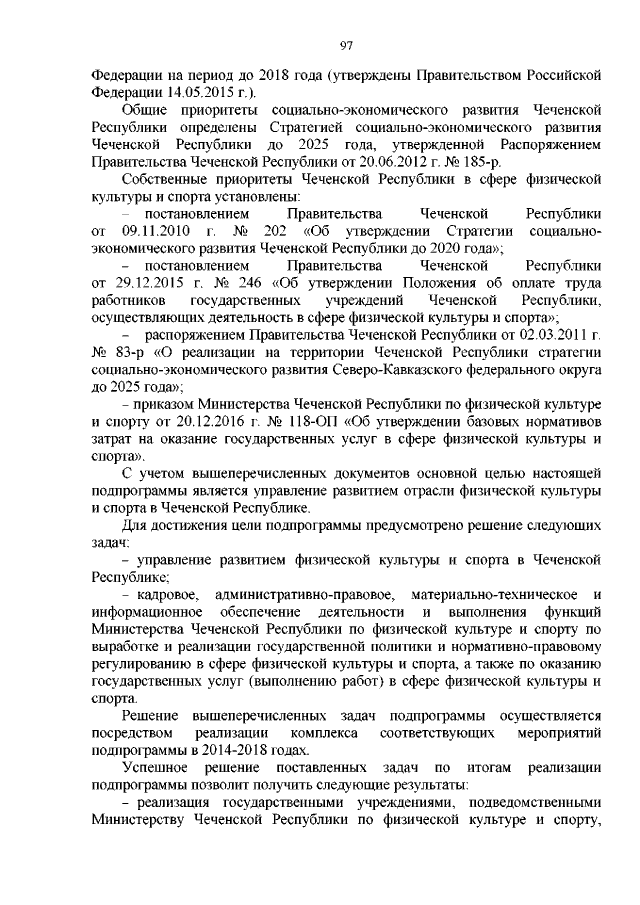 97

Федерации на период до 2018 года (утверждены Правительством Российской Федерации 14.05.2015 г.).

Общие приоритеты социально-экономического развития Чеченской Республики определены Стратегией социально-экономического развития Чеченской Республики до 2025 года, утвержденной Распоряжением Правительства Чеченской Республики от 20.06.2012 г. № 185-р.

Собственные приоритеты Чеченской Республики в сфере физической культуры и спорта установлены:

– постановлением Правительства Чеченской Республики от 09.11.2010 г. № 202 «Об утверждении Стратегии социально-экономического развития Чеченской Республики до 2020 года»;

– постановлением Правительства Чеченской Республики от 29.12.2015 г. № 246 «Об утверждении Положения об оплате труда работников государственных учреждений Чеченской Республики, осуществляющих деятельность в сфере физической культуры и спорта»;

– распоряжением Правительства Чеченской Республики от 02.03.2011 г. № 83-р «О реализации на территории Чеченской Республики стратегии социально-экономического развития Северо-Кавказского федерального округа до 2025 года»;

– приказом Министерства Чеченской Республики по физической культуре и спорту от 20.12.2016 г. № 118-ОП «Об утверждении базовых нормативов затрат на оказание государственных услуг в сфере физической культуры и спорта».

С учетом вышеперечисленных документов основной целью настоящей подпрограммы является управление развитием отрасли физической культуры и спорта в Чеченской Республике.

Для достижения цели подпрограммы предусмотрено решение следующих задач:

– управление развитием физической культуры и спорта в Чеченской Республике;

– кадровое, административно-правовое, материально-техническое и информационное обеспечение деятельности и выполнения функций Министерства Чеченской Республики по физической культуре и спорту по выработке и реализации государственной политики и нормативно-правовому регулированию в сфере физической культуры и спорта, а также по оказанию государственных услуг (выполнению работ) в сфере физической культуры и спорта.

Решение вышеперечисленных задач подпрограммы осуществляется посредством реализации комплекса соответствующих мероприятий подпрограммы в 2014-2018 годах.

Успешное решение поставленных задач по итогам реализации подпрограммы позволит получить следующие результаты:

– реализация государственными учреждениями, подведомственными Министерству Чеченской Республики по физической культуре и спорту,